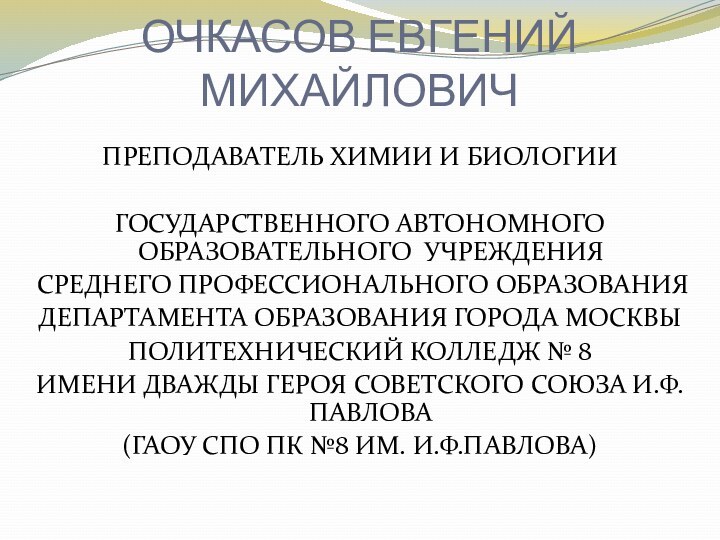 ОЧКАСОВ ЕВГЕНИЙ МИХАЙЛОВИЧ

ПРЕПОДАВАТЕЛЬ ХИМИИ И БИОЛОГИИ

ГОСУДАРСТВЕННОГО АВТОНОМНОГО ОБРАЗОВАТЕЛЬНОГО УЧРЕЖДЕНИЯ
СРЕДНЕГО ПРОФЕССИОНАЛЬНОГО ОБРАЗОВАНИЯ
ДЕПАРТАМЕНТА ОБРАЗОВАНИЯ ГОРОДА МОСКВЫ
ПОЛИТЕХНИЧЕСКИЙ КОЛЛЕДЖ № 8
ИМЕНИ ДВАЖДЫ ГЕРОЯ СОВЕТСКОГО СОЮЗА И.Ф. ПАВЛОВА
(ГАОУ СПО ПК №8 ИМ. И.Ф.ПАВЛОВА)